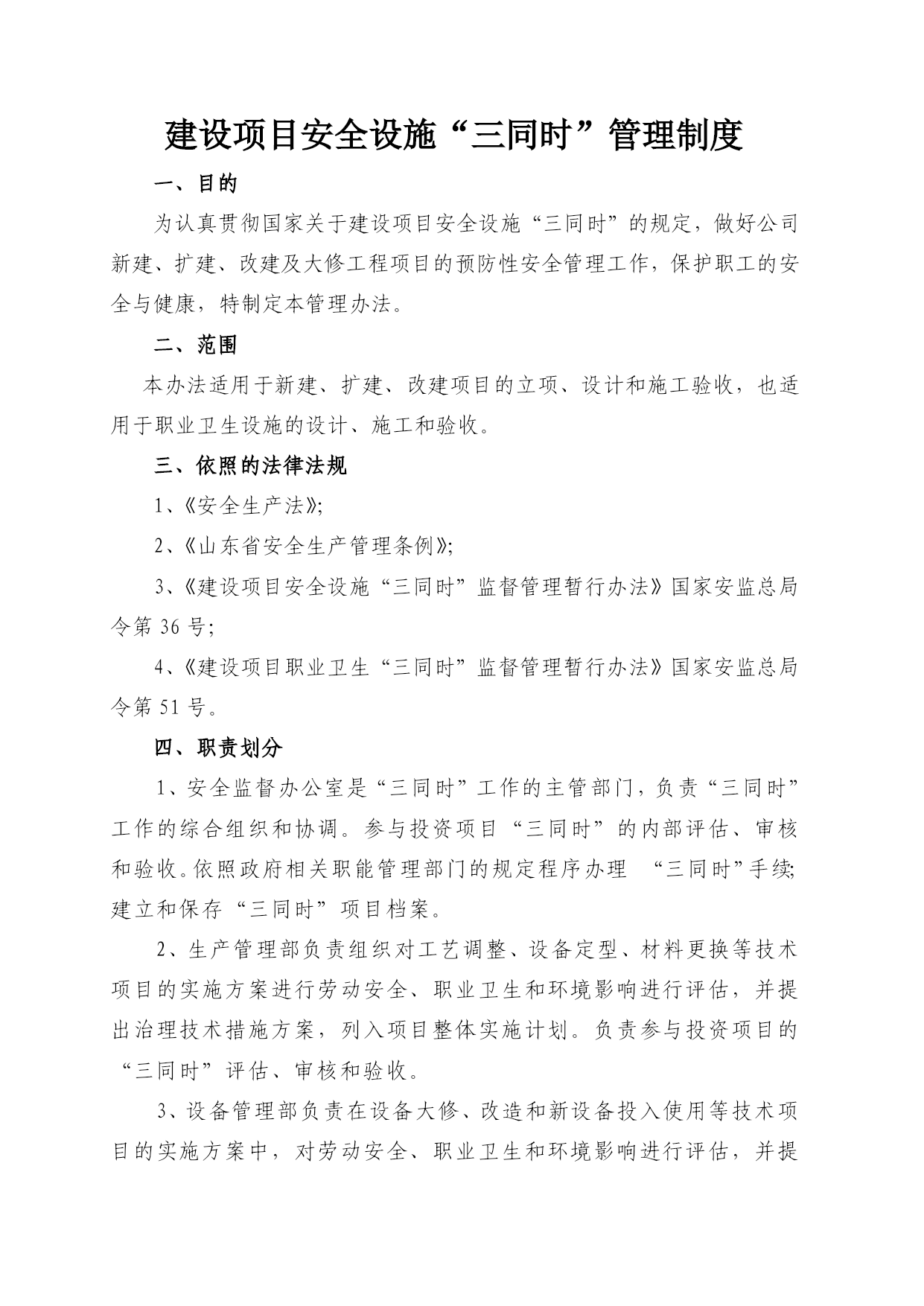 建设项目安全设施“三同时”管理制度

一、目的

为认真贯彻国家关于建设项目安全设施“三同时”的规定，做好公司新建、扩建、改建及大修工程项目的预防性安全管理工作，保护职工的安全与健康，特制定本管理办法。

二、范围

本办法适用于新建、扩建、改建项目的立项、设计和施工验收，也适用于职业卫生设施的设计、施工和验收。

三、依照的法律法规

1、《安全生产法》;

2、《山东省安全生产管理条例》;

3、《建设项目安全设施“三同时”监督管理暂行办法》国家安监总局令第 36 号;

4、《建设项目职业卫生“三同时”监督管理暂行办法》国家安监总局令第 51 号。

四、职责划分

1、安全监督办公室是“三同时”工作的主管部门，负责“三同时”工作的综合组织和协调。参与投资项目“三同时”的内部评估、审核和验收。依照政府相关职能管理部门的规定程序办理 “三同时”手续;建立和保存“三同时”项目档案。

2、生产管理部负责组织对工艺调整、设备定型、材料更换等技术项目的实施方案进行劳动安全、职业卫生和环境影响进行评估，并提出治理技术措施方案，列入项目整体实施计划。负责参与投资项目的“三同时”评估、审核和验收。

3、设备管理部负责在设备大修、改造和新设备投入使用等技术项目的实施方案中，对劳动安全、职业卫生和环境影响进行评估，并提